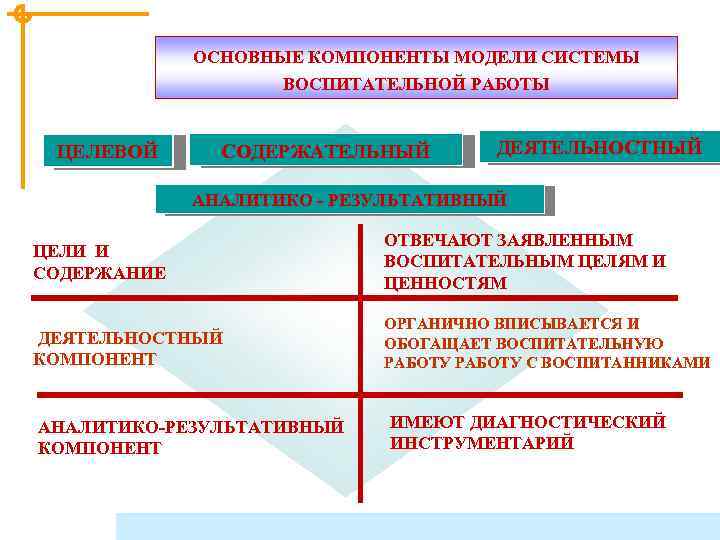 ОСНОВНЫЕ КОМПОНЕНТЫ МОДЕЛИ СИСТЕМЫ ВОСПИТАТЕЛЬНОЙ РАБОТЫ

ЦЕЛЕВОЙ

СОДЕРЖАТЕЛЬНЫЙ

ДЕЯТЕЛЬНОСТНЫЙ

АНАЛИТИКО - РЕЗУЛЬТАТИВНЫЙ

| | |
|---|---|
| ЦЕЛИ И СОДЕРЖАНИЕ | ОТВЕЧАЮТ ЗАЯВЛЕННЫМ ВОСПИТАТЕЛЬНЫМ ЦЕЛЯМ И ЦЕННОСТЯМ |
| ДЕЯТЕЛЬНОСТНЫЙ КОМПОНЕНТ | ОРГАНИЧНО ВПИСЫВАЕТСЯ И ОБОГАЩАЕТ ВОСПИТАТЕЛЬНУЮ РАБОТУ РАБОТУ С ВОСПИТАННИКАМИ |
| АНАЛИТИКО-РЕЗУЛЬТАТИВНЫЙ КОМПОНЕНТ | ИМЕЮТ ДИАГНОСТИЧЕСКИЙ ИНСТРУМЕНТАРИЙ |